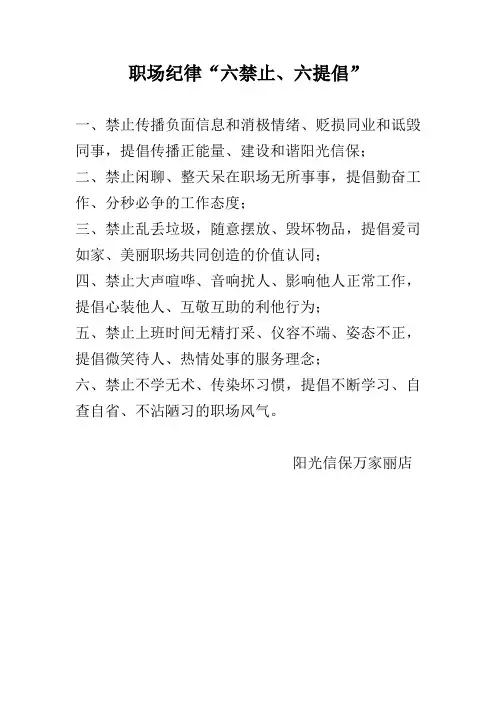 职场纪律“六禁止、六提倡”

一、禁止传播负面信息和消极情绪、贬损同业和诋毁同事，提倡传播正能量、建设和谐阳光信保；
二、禁止闲聊、整天呆在职场无所事事，提倡勤奋工作、分秒必争的工作态度；
三、禁止乱丢垃圾，随意摆放、毁坏物品，提倡爱司如家、美丽职场共同创造的价值认同；
四、禁止大声喧哗、音响扰人、影响他人正常工作，提倡心装他人、互敬互助的利他行为；
五、禁止上班时间无精打采、仪容不端、姿态不正，提倡微笑待人、热情处事的服务理念；
六、禁止不学无术、传染坏习惯，提倡不断学习、自查自省、不沾陋习的职场风气。

阳光信保万家丽店